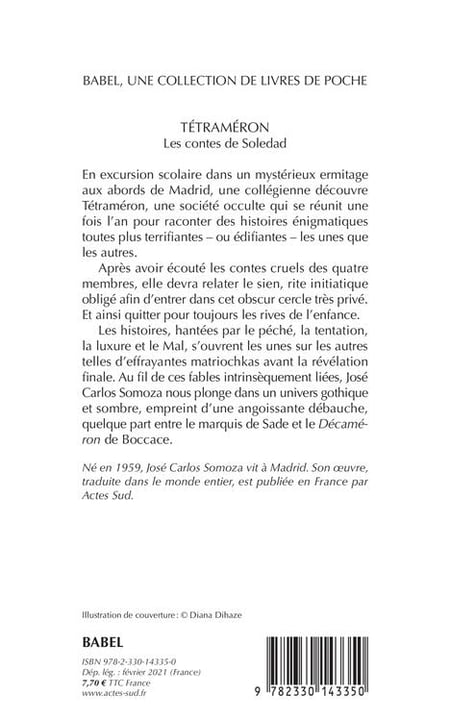 BABEL, UNE COLLECTION DE LIVRES DE POCHE

TÉTRAMÉRON
Les contes de Soledad

En excursion scolaire dans un mystérieux ermitage aux abords de Madrid, une collégienne découvre Tétraméron, une société occulte qui se réunit une fois l'an pour raconter des histoires énigmatiques toutes plus terrifiantes – ou édifiantes – les unes que les autres.

Après avoir écouté les contes cruels des quatre membres, elle devra relater le sien, rite initiatique obligé afin d'entrer dans cet obscur cercle très privé. Et ainsi quitter pour toujours les rives de l'enfance.

Les histoires, hantées par le péché, la tentation, la luxure et le Mal, s'ouvrent les unes sur les autres telles d'effrayantes matriochkas avant la révélation finale. Au fil de ces fables intrinsèquement liées, José Carlos Somoza nous plonge dans un univers gothique et sombre, empreint d'une angoissante débauche, quelque part entre le marquis de Sade et le Décaméron de Boccace.

Né en 1959, José Carlos Somoza vit à Madrid. Son œuvre, traduite dans le monde entier, est publiée en France par Actes Sud.

Illustration de couverture : © Diana Dihaze

BABEL

ISBN 978-2-330-14335-0
Dép. lég. : février 2021 (France)
7,70 € TTC France
www.actes-sud.fr

9 782330 143350